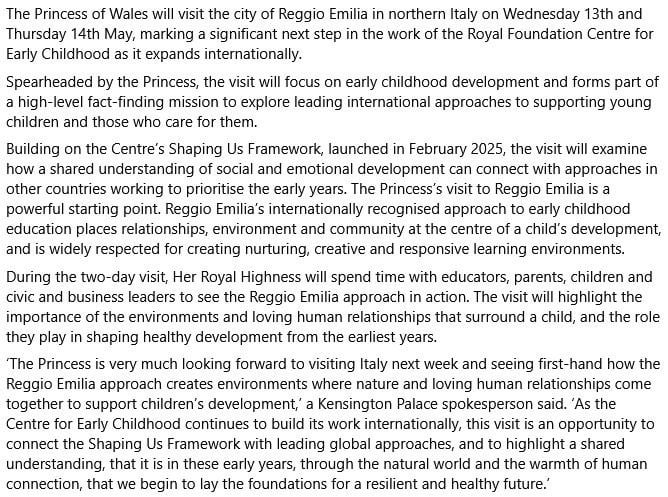 The Princess of Wales will visit the city of Reggio Emilia in northern Italy on Wednesday 13th and Thursday 14th May, marking a significant next step in the work of the Royal Foundation Centre for Early Childhood as it expands internationally.

Spearheaded by the Princess, the visit will focus on early childhood development and forms part of a high-level fact-finding mission to explore leading international approaches to supporting young children and those who care for them.

Building on the Centre's Shaping Us Framework, launched in February 2025, the visit will examine how a shared understanding of social and emotional development can connect with approaches in other countries working to prioritise the early years. The Princess's visit to Reggio Emilia is a powerful starting point. Reggio Emilia's internationally recognised approach to early childhood education places relationships, environment and community at the centre of a child's development, and is widely respected for creating nurturing, creative and responsive learning environments.

During the two-day visit, Her Royal Highness will spend time with educators, parents, children and civic and business leaders to see the Reggio Emilia approach in action. The visit will highlight the importance of the environments and loving human relationships that surround a child, and the role they play in shaping healthy development from the earliest years.

'The Princess is very much looking forward to visiting Italy next week and seeing first-hand how the Reggio Emilia approach creates environments where nature and loving human relationships come together to support children's development,' a Kensington Palace spokesperson said. 'As the Centre for Early Childhood continues to build its work internationally, this visit is an opportunity to connect the Shaping Us Framework with leading global approaches, and to highlight a shared understanding, that it is in these early years, through the natural world and the warmth of human connection, that we begin to lay the foundations for a resilient and healthy future.'